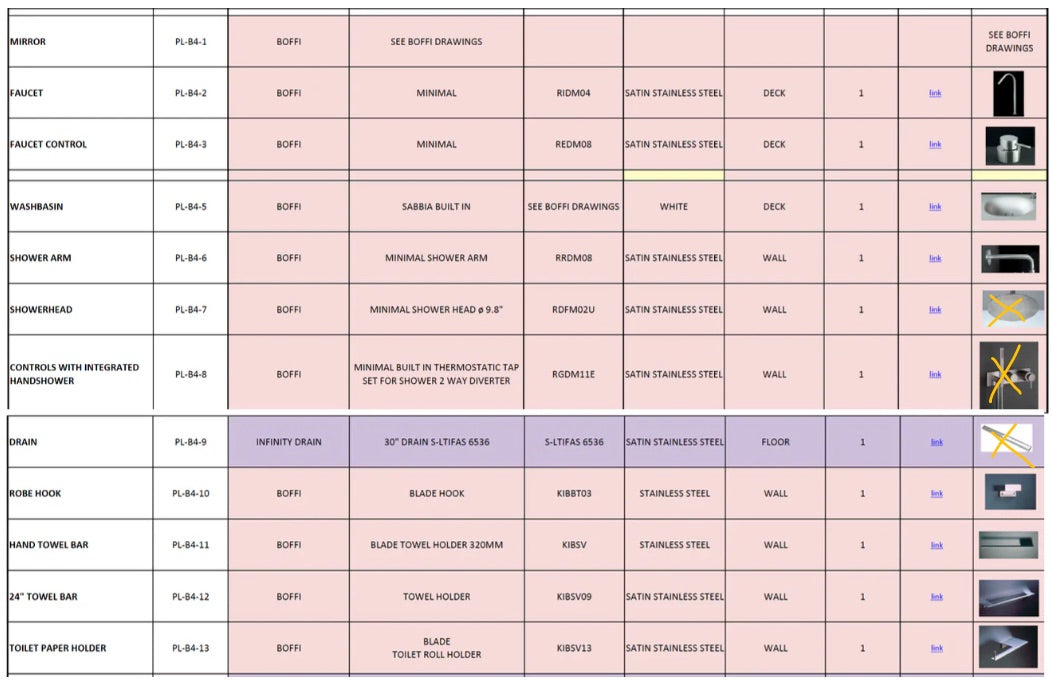 | | | | | | | | | | |
|---|---|---|---|---|---|---|---|---|---|
| MIRROR | PL-B4-1 | BOFFI | SEE BOFFI DRAWINGS | | | | | | SEE BOFFI DRAWINGS |
| FAUCET | PL-B4-2 | BOFFI | MINIMAL | RIDM04 | SATIN STAINLESS STEEL | DECK | 1 | link | |
| FAUCET CONTROL | PL-B4-3 | BOFFI | MINIMAL | REDM08 | SATIN STAINLESS STEEL | DECK | 1 | link | |
| | | | | | | | | | |
| WASHBASIN | PL-B4-5 | BOFFI | SABBIA BUILT IN | SEE BOFFI DRAWINGS | WHITE | DECK | 1 | link | |
| SHOWER ARM | PL-B4-6 | BOFFI | MINIMAL SHOWER ARM | RRDM08 | SATIN STAINLESS STEEL | WALL | 1 | link | |
| SHOWERHEAD | PL-B4-7 | BOFFI | MINIMAL SHOWER HEAD ø 9.8" | RDFM02U | SATIN STAINLESS STEEL | WALL | 1 | link | |
| CONTROLS WITH INTEGRATED HANDSHOWER | PL-B4-8 | BOFFI | MINIMAL BUILT IN THERMOSTATIC TAP SET FOR SHOWER 2 WAY DIVERTER | RGDM11E | SATIN STAINLESS STEEL | WALL | 1 | link | |
| DRAIN | PL-B4-9 | INFINITY DRAIN | 30" DRAIN S-LTIFAS 6536 | S-LTIFAS 6536 | SATIN STAINLESS STEEL | FLOOR | 1 | link | |
| ROBE HOOK | PL-B4-10 | BOFFI | BLADE HOOK | KIBBT03 | STAINLESS STEEL | WALL | 1 | link | |
| HAND TOWEL BAR | PL-B4-11 | BOFFI | BLADE TOWEL HOLDER 320MM | KIBSV | STAINLESS STEEL | WALL | 1 | link | |
| 24" TOWEL BAR | PL-B4-12 | BOFFI | TOWEL HOLDER | KIBSV09 | SATIN STAINLESS STEEL | WALL | 1 | link | |
| TOILET PAPER HOLDER | PL-B4-13 | BOFFI | BLADE TOILET ROLL HOLDER | KIBSV13 | SATIN STAINLESS STEEL | WALL | 1 | link | |